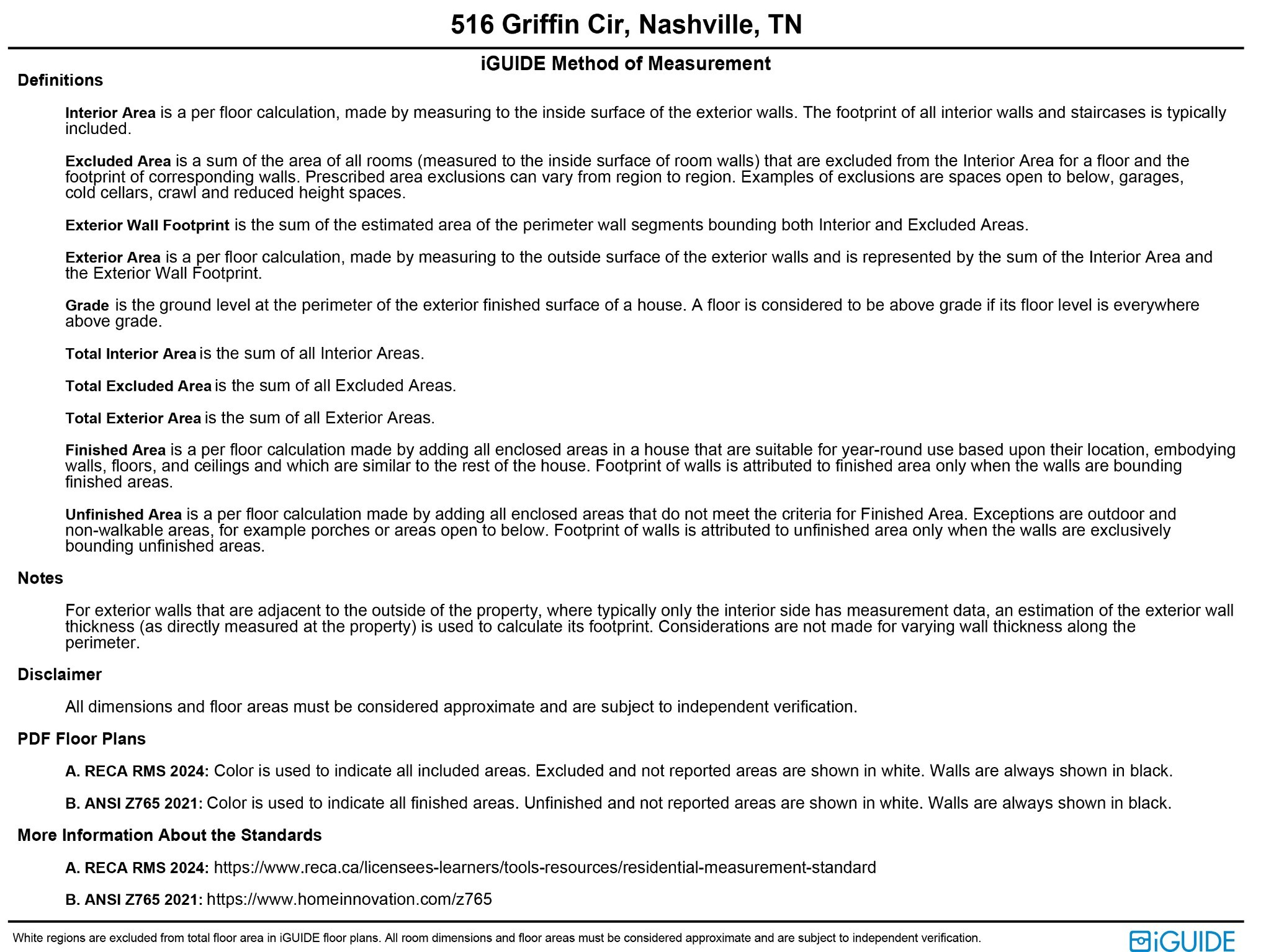 516 Griffin Cir, Nashville, TN

iGUIDE Method of Measurement

Definitions

Interior Area is a per floor calculation, made by measuring to the inside surface of the exterior walls. The footprint of all interior walls and staircases is typically included.

Excluded Area is a sum of the area of all rooms (measured to the inside surface of room walls) that are excluded from the Interior Area for a floor and the footprint of corresponding walls. Prescribed area exclusions can vary from region to region. Examples of exclusions are spaces open to below, garages, cold cellars, crawl and reduced height spaces.

Exterior Wall Footprint is the sum of the estimated area of the perimeter wall segments bounding both Interior and Excluded Areas.

Exterior Area is a per floor calculation, made by measuring to the outside surface of the exterior walls and is represented by the sum of the Interior Area and the Exterior Wall Footprint.

Grade is the ground level at the perimeter of the exterior finished surface of a house. A floor is considered to be above grade if its floor level is everywhere above grade.

Total Interior Area is the sum of all Interior Areas.

Total Excluded Area is the sum of all Excluded Areas.

Total Exterior Area is the sum of all Exterior Areas.

Finished Area is a per floor calculation made by adding all enclosed areas in a house that are suitable for year-round use based upon their location, embodying walls, floors, and ceilings and which are similar to the rest of the house. Footprint of walls is attributed to finished area only when the walls are bounding finished areas.

Unfinished Area is a per floor calculation made by adding all enclosed areas that do not meet the criteria for Finished Area. Exceptions are outdoor and non-walkable areas, for example porches or areas open to below. Footprint of walls is attributed to unfinished area only when the walls are exclusively bounding unfinished areas.

Notes

For exterior walls that are adjacent to the outside of the property, where typically only the interior side has measurement data, an estimation of the exterior wall thickness (as directly measured at the property) is used to calculate its footprint. Considerations are not made for varying wall thickness along the perimeter.

Disclaimer

All dimensions and floor areas must be considered approximate and are subject to independent verification.

PDF Floor Plans

A. RECA RMS 2024: Color is used to indicate all included areas. Excluded and not reported areas are shown in white. Walls are always shown in black.

B. ANSI Z765 2021: Color is used to indicate all finished areas. Unfinished and not reported areas are shown in white. Walls are always shown in black.

More Information About the Standards

A. RECA RMS 2024: https://www.reca.ca/licensees-learners/tools-resources/residential-measurement-standard

B. ANSI Z765 2021: https://www.homeinnovation.com/z765

White regions are excluded from total floor area in iGUIDE floor plans. All room dimensions and floor areas must be considered approximate and are subject to independent verification.

iGUIDE